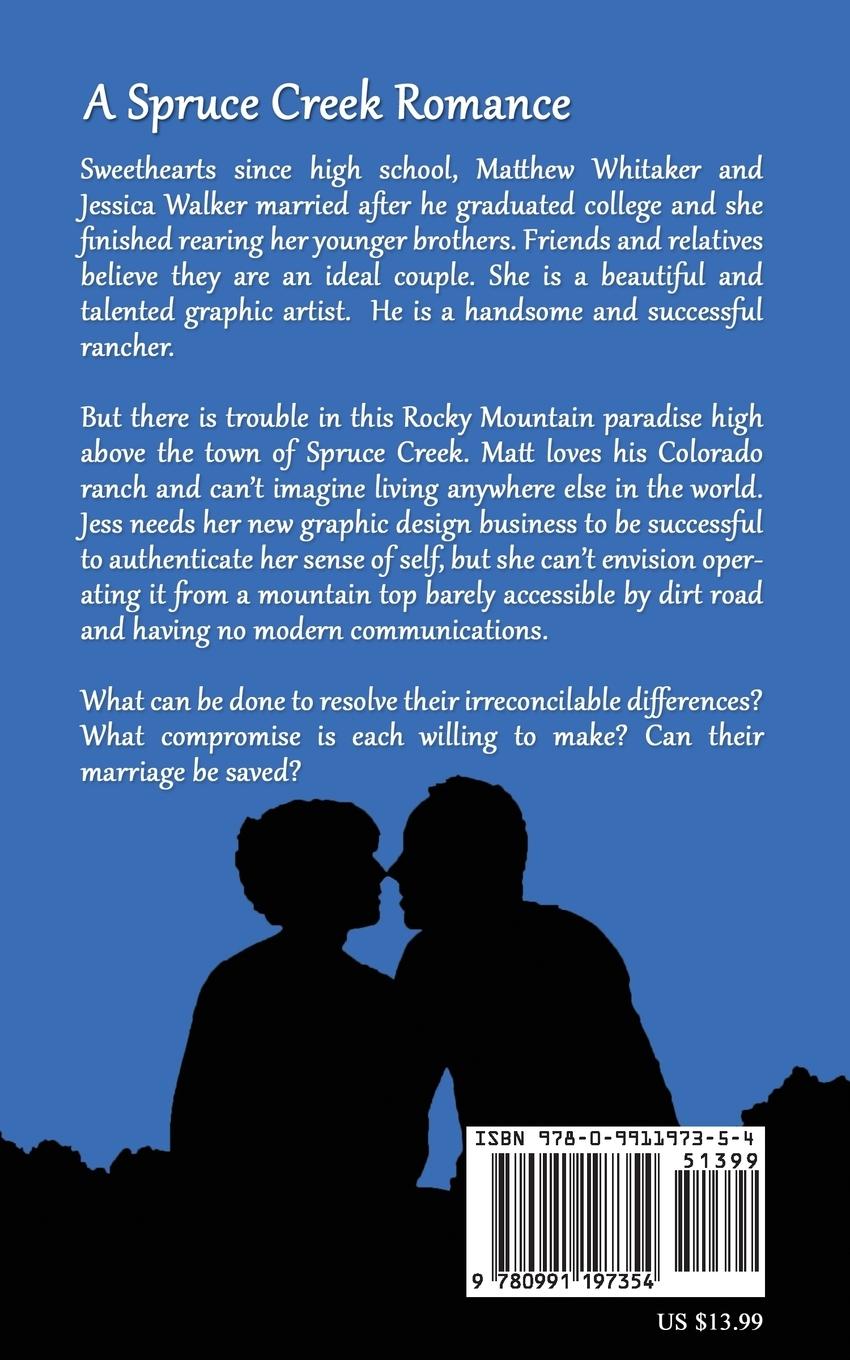 A Spruce Creek Romance

Sweethearts since high school, Matthew Whitaker and Jessica Walker married after he graduated college and she finished rearing her younger brothers. Friends and relatives believe they are an ideal couple. She is a beautiful and talented graphic artist. He is a handsome and successful rancher.

But there is trouble in this Rocky Mountain paradise high above the town of Spruce Creek. Matt loves his Colorado ranch and can't imagine living anywhere else in the world. Jess needs her new graphic design business to be successful to authenticate her sense of self, but she can't envision operating it from a mountain top barely accessible by dirt road and having no modern communications.

What can be done to resolve their irreconcilable differences? What compromise is each willing to make? Can their marriage be saved?

ISBN 978-0-9911973-5-4

51399

9 780991 197354

US $13.99